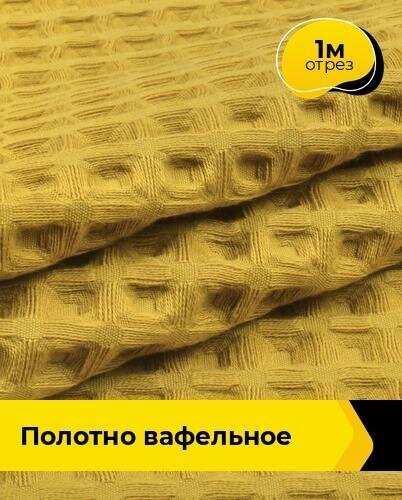 1м
отрез

Полотно вафельное